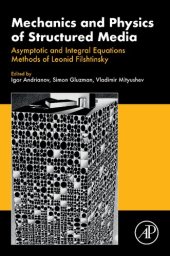 Mechanics and Physics of Structured Media

Asymptotic and Integral Equations Methods of Leonid Filshtinsky

Edited by
Igor Andrianov, Simon Gluzman, Vladimir Mityushev

AP